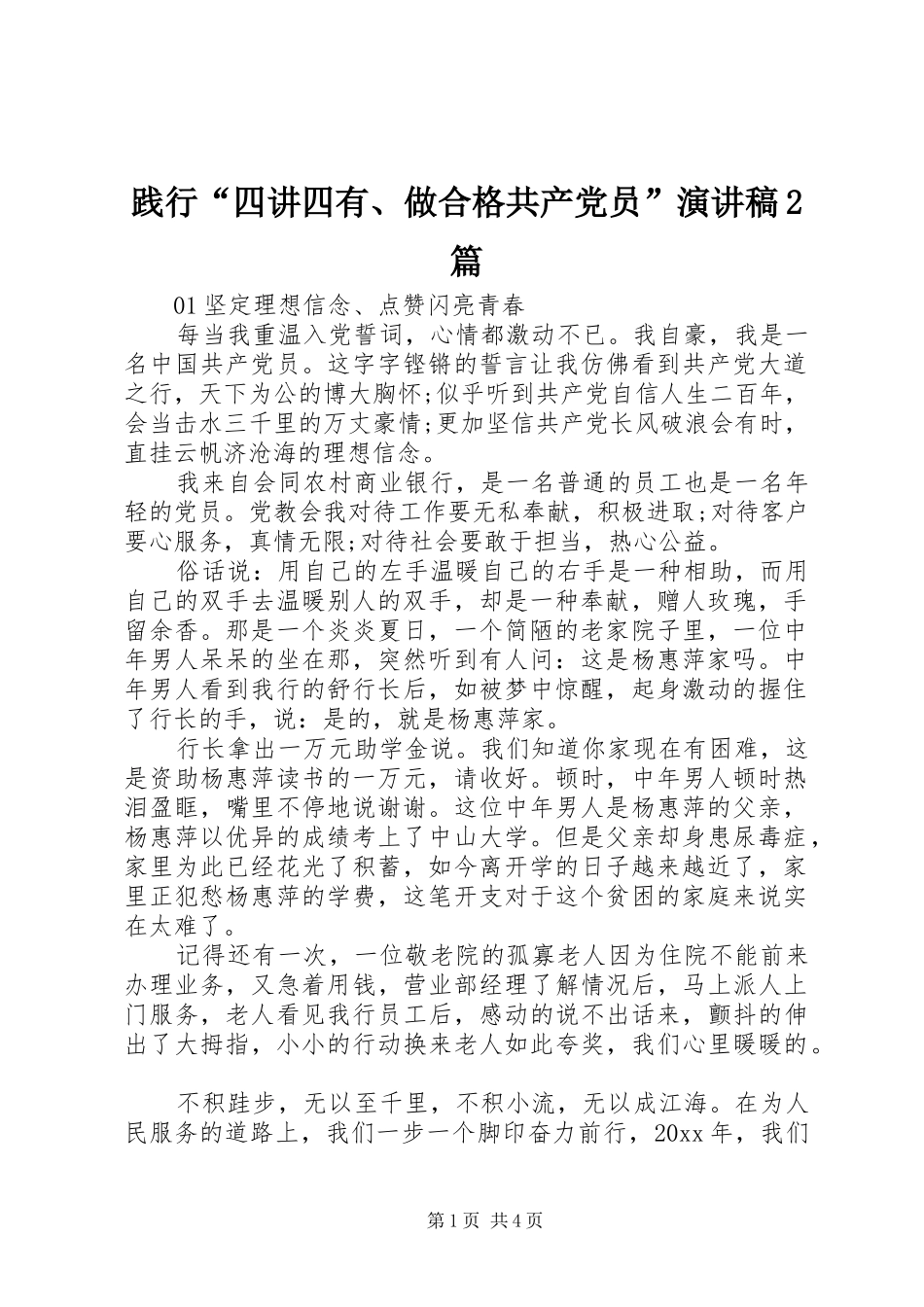 践行“四讲四有、做合格共产党员”演讲稿2篇

01坚定理想信念、点赞闪亮青春

每当我重温入党誓词，心情都激动不已。我自豪，我是一名中国共产党员。这字字铿锵的誓言让我仿佛看到共产党大道之行，天下为公的博大胸怀;似乎听到共产党自信人生二百年，会当击水三千里的万丈豪情;更加坚信共产党长风破浪会有时，直挂云帆济沧海的理想信念。

我来自会同农村商业银行，是一名普通的员工也是一名年轻的党员。党教会我对待工作要无私奉献，积极进取;对待客户要心服务，真情无限;对待社会要敢于担当，热心公益。

俗话说：用自己的左手温暖自己的右手是一种相助，而用自己的双手去温暖别人的双手，却是一种奉献，赠人玫瑰，手留余香。那是一个炎炎夏日，一个简陋的老家院子里，一位中年男人呆呆的坐在那，突然听到有人问：这是杨惠萍家吗。中年男人看到我行的舒行长后，如被梦中惊醒，起身激动的握住了行长的手，说：是的，就是杨惠萍家。

行长拿出一万元助学金说。我们知道你家现在有困难，这是资助杨惠萍读书的一万元，请收好。顿时，中年男人顿时热泪盈眶，嘴里不停地说谢谢。这位中年男人是杨惠萍的父亲，杨惠萍以优异的成绩考上了中山大学。但是父亲却身患尿毒症，家里为此已经花光了积蓄，如今离开学的日子越来越近了，家里正犯愁杨惠萍的学费，这笔开支对于这个贫困的家庭来说实在太难了。

记得还有一次，一位敬老院的孤寡老人因为住院不能前来办理业务，又急着用钱，营业部经理了解情况后，马上派人上门服务，老人看见我行员工后，感动的说不出话来，颤抖的伸出了大拇指，小小的行动换来老人如此夸奖，我们心里暖暖的。

不积跬步，无以至千里，不积小流，无以成江海。在为人民服务的道路上，我们一步一个脚印奋力前行，20xx年，我们

第1页 共4页